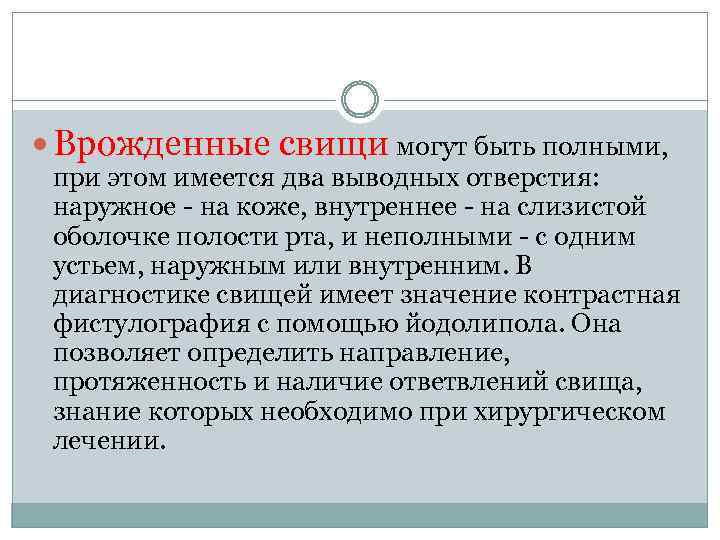 Врожденные свищи могут быть полными, при этом имеется два выводных отверстия: наружное - на коже, внутреннее - на слизистой оболочке полости рта, и неполными - с одним устьем, наружным или внутренним. В диагностике свищей имеет значение контрастная фистулография с помощью йодолипола. Она позволяет определить направление, протяженность и наличие ответвлений свища, знание которых необходимо при хирургическом лечении.